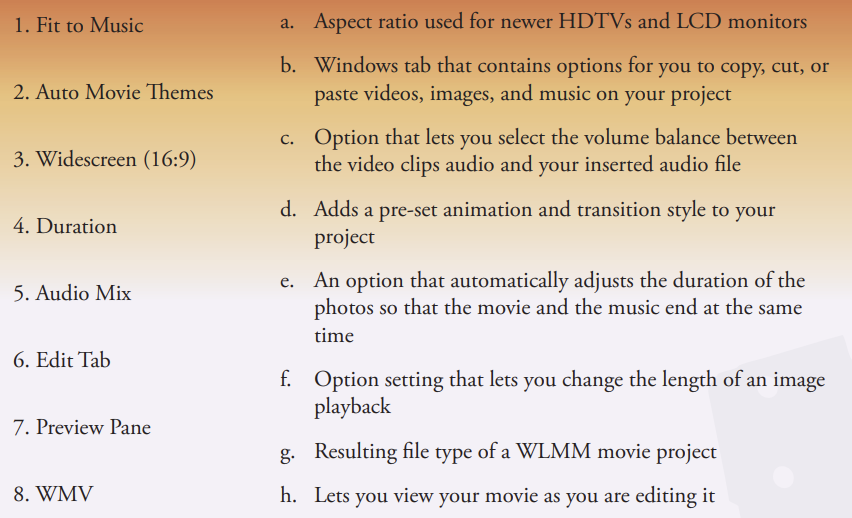 1. Fit to Music

2. Auto Movie Themes

3. Widescreen (16:9)

4. Duration

5. Audio Mix

6. Edit Tab

7. Preview Pane

8. WMV

a. Aspect ratio used for newer HDTVs and LCD monitors

b. Windows tab that contains options for you to copy, cut, or paste videos, images, and music on your project

c. Option that lets you select the volume balance between the video clips audio and your inserted audio file

d. Adds a pre-set animation and transition style to your project

e. An option that automatically adjusts the duration of the photos so that the movie and the music end at the same time

f. Option setting that lets you change the length of an image playback

g. Resulting file type of a WLMM movie project

h. Lets you view your movie as you are editing it